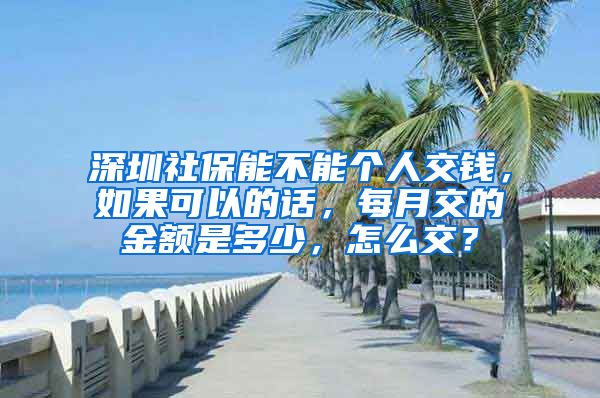 深圳社保能不能个人交钱，如果可以的话，每月交的金额是多少，怎么交？